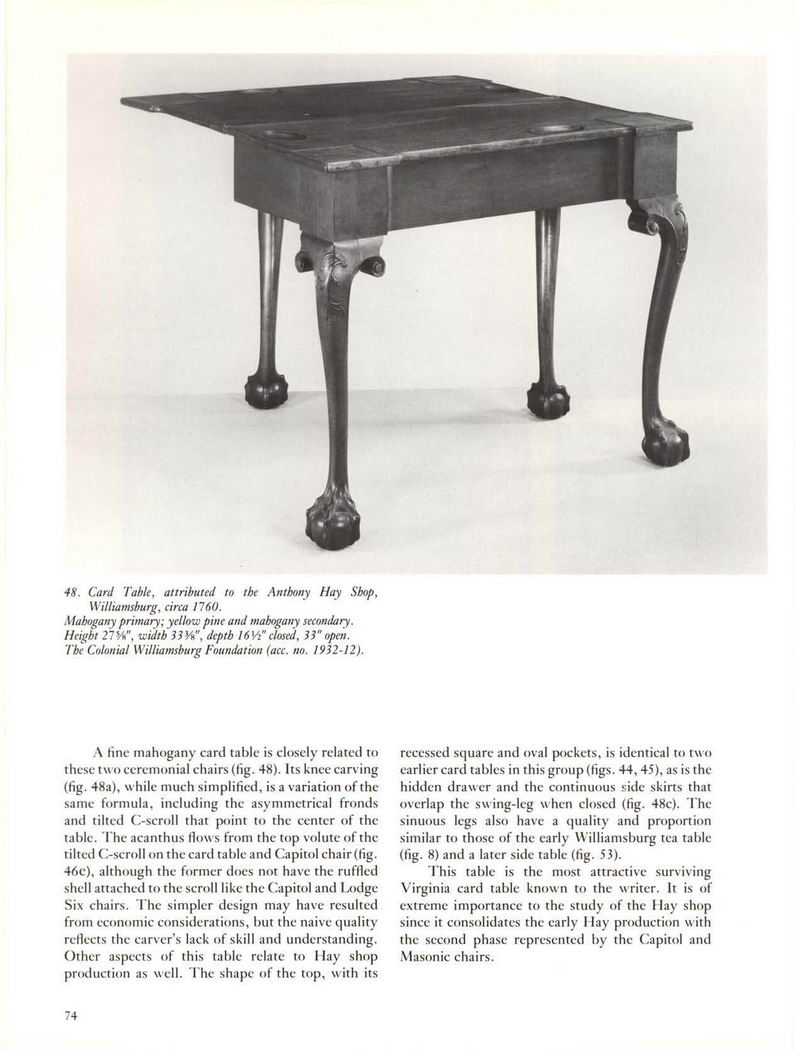 48. Card Table, attributed to the Anthony Hay Shop, Williamsburg, circa 1760.
Mahogany primary; yellow pine and mahogany secondary.
Height 27⅝", width 33⅜", depth 16½" closed, 33" open.
The Colonial Williamsburg Foundation (acc. no. 1932-12).

A fine mahogany card table is closely related to these two ceremonial chairs (fig. 48). Its knee carving (fig. 48a), while much simplified, is a variation of the same formula, including the asymmetrical fronds and tilted C-scroll that point to the center of the table. The acanthus flows from the top volute of the tilted C-scroll on the card table and Capitol chair (fig. 46c), although the former does not have the ruffled shell attached to the scroll like the Capitol and Lodge Six chairs. The simpler design may have resulted from economic considerations, but the naive quality reflects the carver's lack of skill and understanding. Other aspects of this table relate to Hay shop production as well. The shape of the top, with its recessed square and oval pockets, is identical to two earlier card tables in this group (figs. 44, 45), as is the hidden drawer and the continuous side skirts that overlap the swing-leg when closed (fig. 48c). The sinuous legs also have a quality and proportion similar to those of the early Williamsburg tea table (fig. 8) and a later side table (fig. 53).

This table is the most attractive surviving Virginia card table known to the writer. It is of extreme importance to the study of the Hay shop since it consolidates the early Hay production with the second phase represented by the Capitol and Masonic chairs.

74